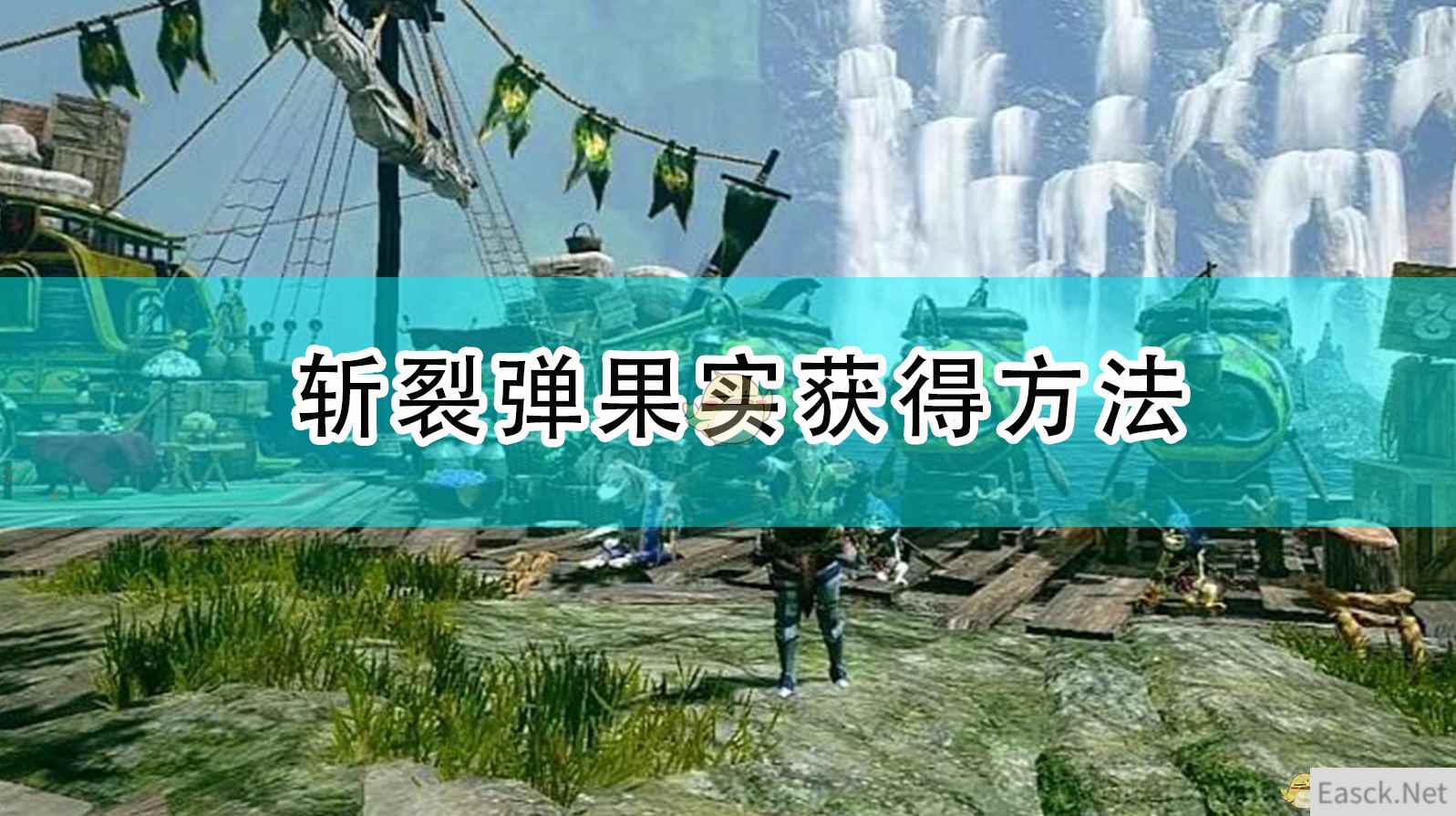 斩裂弹果实获得方法

Easck.Net